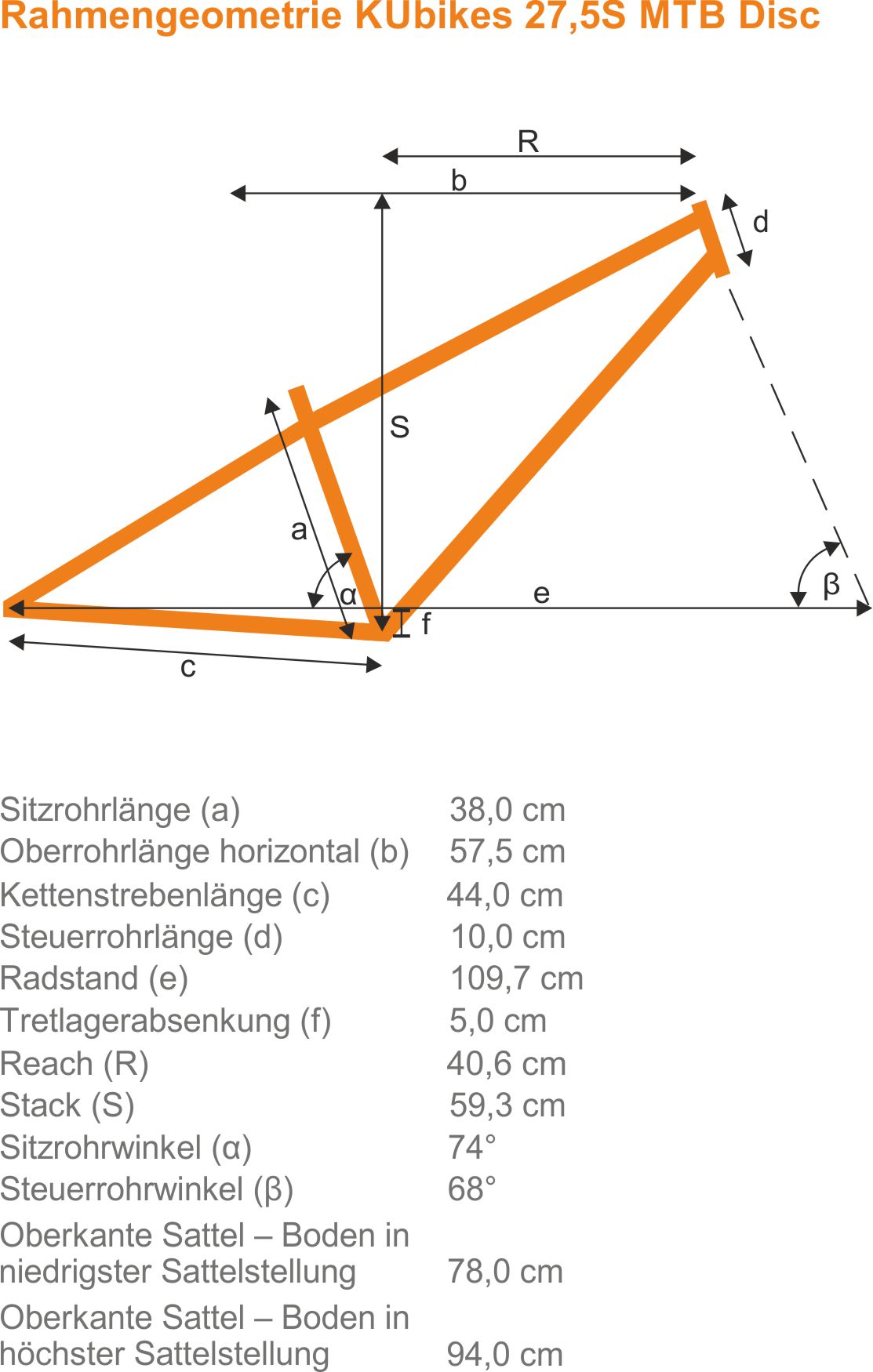 Rahmengeometrie KUbikes 27,5S MTB Disc

R
b
d
S
a
α
e
β
f
c

| | |
|---|---|
| Sitzrohrlänge (a) | 38,0 cm |
| Oberrohrlänge horizontal (b) | 57,5 cm |
| Kettenstrebenlänge (c) | 44,0 cm |
| Steuerrohrlänge (d) | 10,0 cm |
| Radstand (e) | 109,7 cm |
| Tretlagerabsenkung (f) | 5,0 cm |
| Reach (R) | 40,6 cm |
| Stack (S) | 59,3 cm |
| Sitzrohrwinkel (α) | 74° |
| Steuerrohrwinkel (β) | 68° |
| Oberkante Sattel – Boden in niedrigster Sattelstellung | 78,0 cm |
| Oberkante Sattel – Boden in höchster Sattelstellung | 94,0 cm |